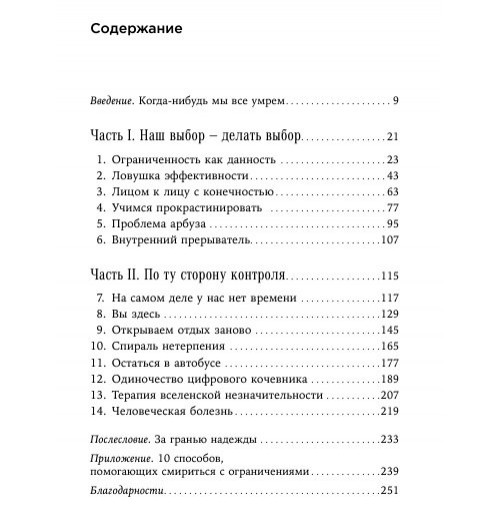 Содержание

Введение. Когда-нибудь мы все умрем 9

Часть I. Наш выбор – делать выбор 21

1. Ограниченность как данность 23
2. Ловушка эффективности 43
3. Лицом к лицу с конечностью 63
4. Учимся прокрастинировать 77
5. Проблема арбуза 95
6. Внутренний прерыватель 107

Часть II. По ту сторону контроля 115

7. На самом деле у нас нет времени 117
8. Вы здесь 129
9. Открываем отдых заново 145
10. Спираль нетерпения 165
11. Остаться в автобусе 177
12. Одиночество цифрового кочевника 189
13. Терапия вселенской незначительности 207
14. Человеческая болезнь 219

Послесловие. За гранью надежды 233

Приложение. 10 способов,
помогающих смириться с ограничениями 239

Благодарности 251